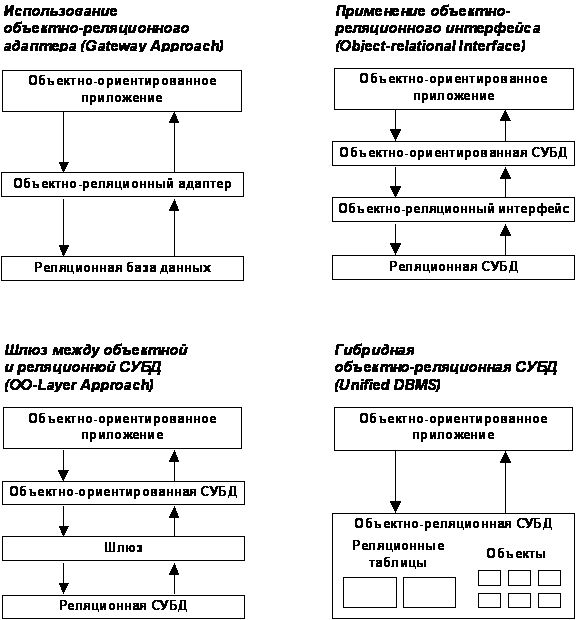 Использование объектно-реляционного адаптера (Gateway Approach)

Объектно-ориентированное приложение

Объектно-реляционный адаптер

Реляционная база данных

Применение объектно-реляционного интерфейса (Object-relational Interface)

Объектно-ориентированное приложение

Объектно-ориентированная СУБД

Объектно-реляционный интерфейс

Реляционная СУБД

Шлюз между объектной и реляционной СУБД (OO-Layer Approach)

Объектно-ориентированное приложение

Объектно-ориентированная СУБД

Шлюз

Реляционная СУБД

Гибридная объектно-реляционная СУБД (Unified DBMS)

Объектно-ориентированное приложение

Объектно-реляционная СУБД

Реляционные таблицы

Объекты